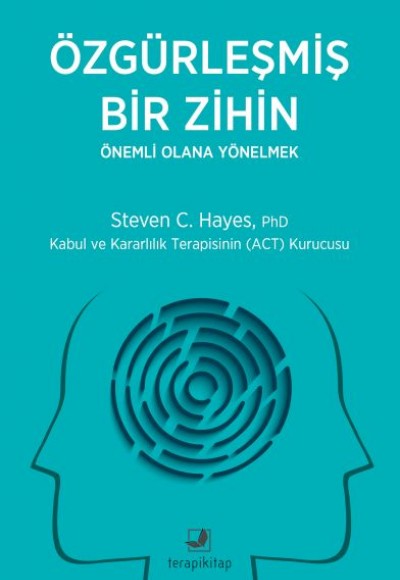 ÖZGÜRLEŞMİŞ BİR ZİHİN

ÖNEMLİ OLANA YÖNELMEK

Steven C. Hayes, PhD
Kabul ve Kararlılık Terapisinin (ACT) Kurucusu

terapikitap